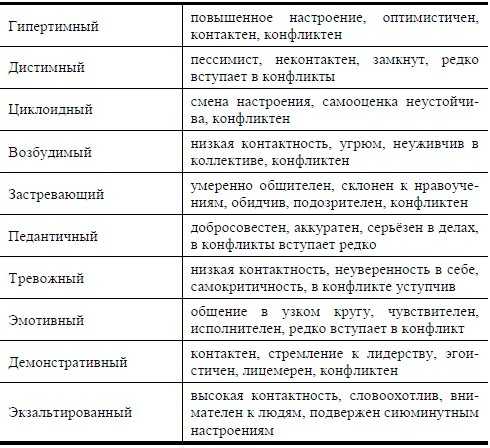 | | |
|---|---|
| Гипертимный | повышенное настроение, оптимистичен, контактен, конфликтен |
| Дистимный | пессимист, неконтактен, замкнут, редко вступает в конфликты |
| Циклоидный | смена настроения, самооценка неустойчива, конфликтен |
| Возбудимый | низкая контактность, угрюм, неуживчив в коллективе, конфликтен |
| Застревающий | умеренно общителен, склонен к нравоучениям, обидчив, подозрителен, конфликтен |
| Педантичный | добросовестен, аккуратен, серьёзен в делах, в конфликты вступает редко |
| Тревожный | низкая контактность, неуверенность в себе, самокритичность, в конфликте уступчив |
| Эмотивный | общение в узком кругу, чувствителен, исполнителен, редко вступает в конфликт |
| Демонстративный | контактен, стремление к лидерству, эгоистичен, лицемерен, конфликтен |
| Экзальтированный | высокая контактность, словоохотлив, внимателен к людям, подвержен сиюминутным настроениям |